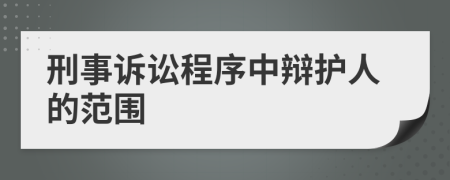 刑事诉讼程序中辩护人的范围